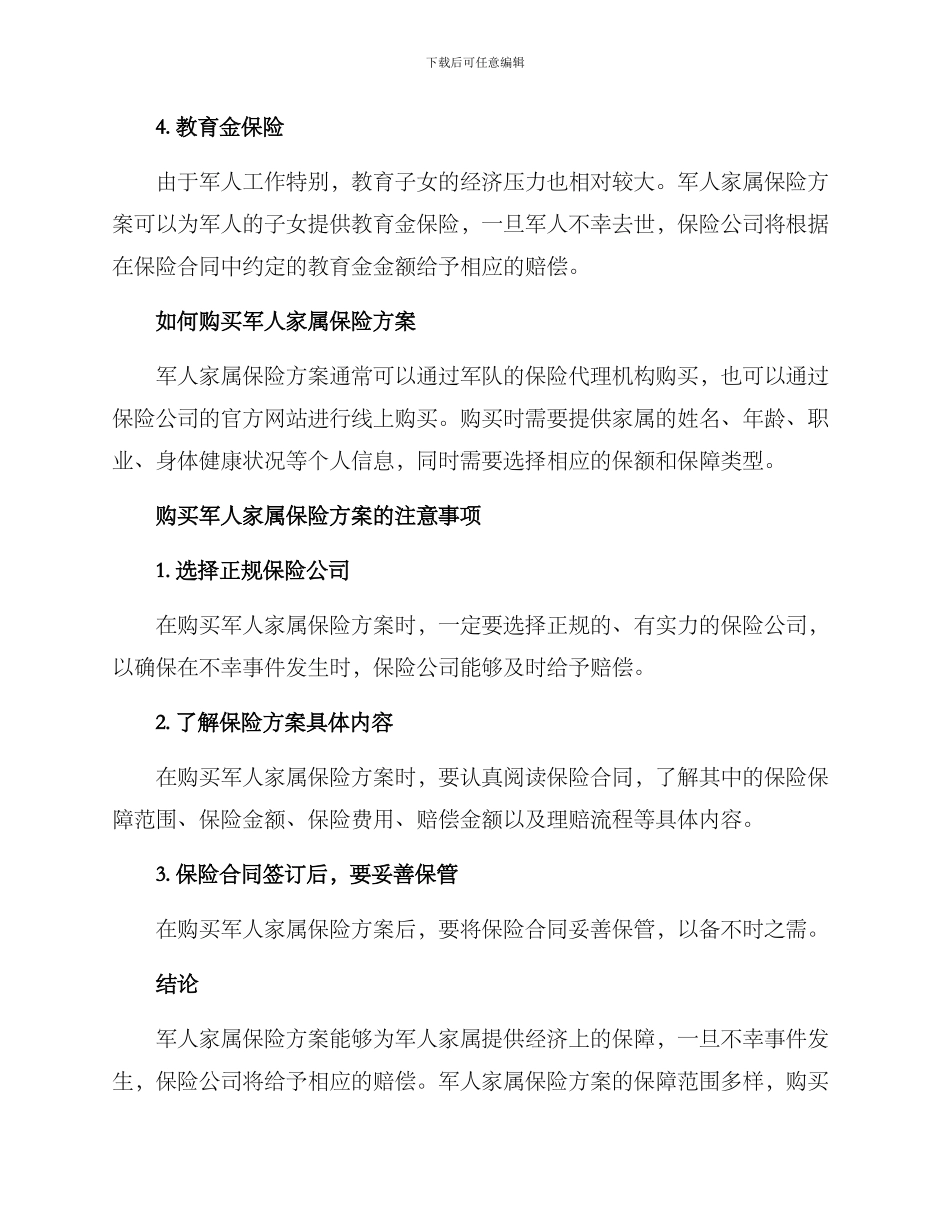 下载后可任意编辑

4. 教育金保险

由于军人工作特别，教育子女的经济压力也相对较大。军人家属保险方案可以为军人的子女提供教育金保险，一旦军人不幸去世，保险公司将根据在保险合同中约定的教育金金额给予相应的赔偿。

如何购买军人家属保险方案

军人家属保险方案通常可以通过军队的保险代理机构购买，也可以通过保险公司的官方网站进行线上购买。购买时需要提供家属的姓名、年龄、职业、身体健康状况等个人信息，同时需要选择相应的保额和保障类型。

购买军人家属保险方案的注意事项

1. 选择正规保险公司

在购买军人家属保险方案时，一定要选择正规的、有实力的保险公司，以确保在不幸事件发生时，保险公司能够及时给予赔偿。

2. 了解保险方案具体内容

在购买军人家属保险方案时，要认真阅读保险合同，了解其中的保险保障范围、保险金额、保险费用、赔偿金额以及理赔流程等具体内容。

3. 保险合同签订后，要妥善保管

在购买军人家属保险方案后，要将保险合同妥善保管，以备不时之需。

结论

军人家属保险方案能够为军人家属提供经济上的保障，一旦不幸事件发生，保险公司将给予相应的赔偿。军人家属保险方案的保障范围多样，购买